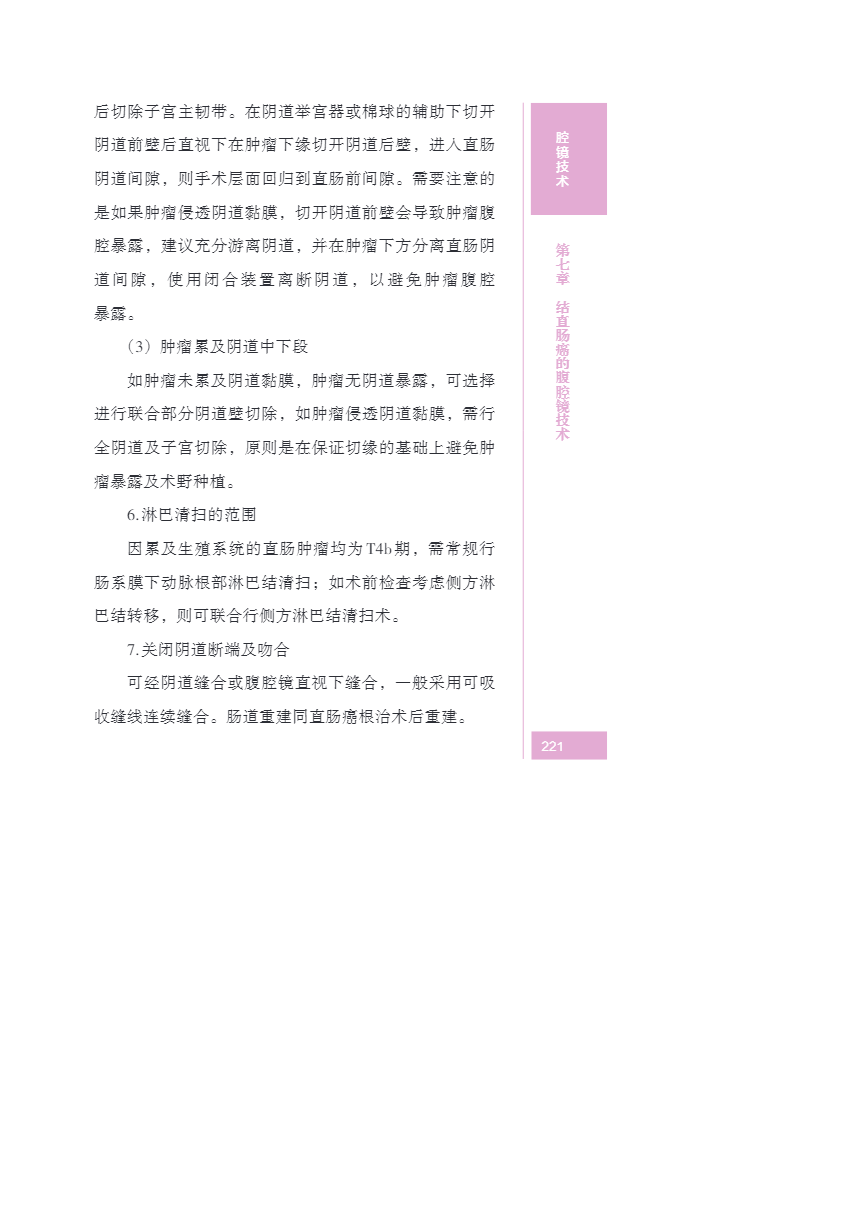 后切除子宫主韧带。在阴道举宫器或棉球的辅助下切开阴道前壁后直视下在肿瘤下缘切开阴道后壁，进入直肠阴道间隙，则手术层面回归到直肠前间隙。需要注意的是如果肿瘤侵透阴道黏膜，切开阴道前壁会导致肿瘤腹腔暴露，建议充分游离阴道，并在肿瘤下方分离直肠阴道间隙，使用闭合装置离断阴道，以避免肿瘤腹腔暴露。

（3）肿瘤累及阴道中下段

如肿瘤未累及阴道黏膜，肿瘤无阴道暴露，可选择进行联合部分阴道壁切除，如肿瘤侵透阴道黏膜，需行全阴道及子宫切除，原则是在保证切缘的基础上避免肿瘤暴露及术野种植。

6.淋巴清扫的范围

因累及生殖系统的直肠肿瘤均为T4b期，需常规行肠系膜下动脉根部淋巴结清扫；如术前检查考虑侧方淋巴结转移，则可联合行侧方淋巴结清扫术。

7.关闭阴道断端及吻合

可经阴道缝合或腹腔镜直视下缝合，一般采用可吸收缝线连续缝合。肠道重建同直肠癌根治术后重建。

腔镜技术

第七章 结直肠癌的腹腔镜技术

221